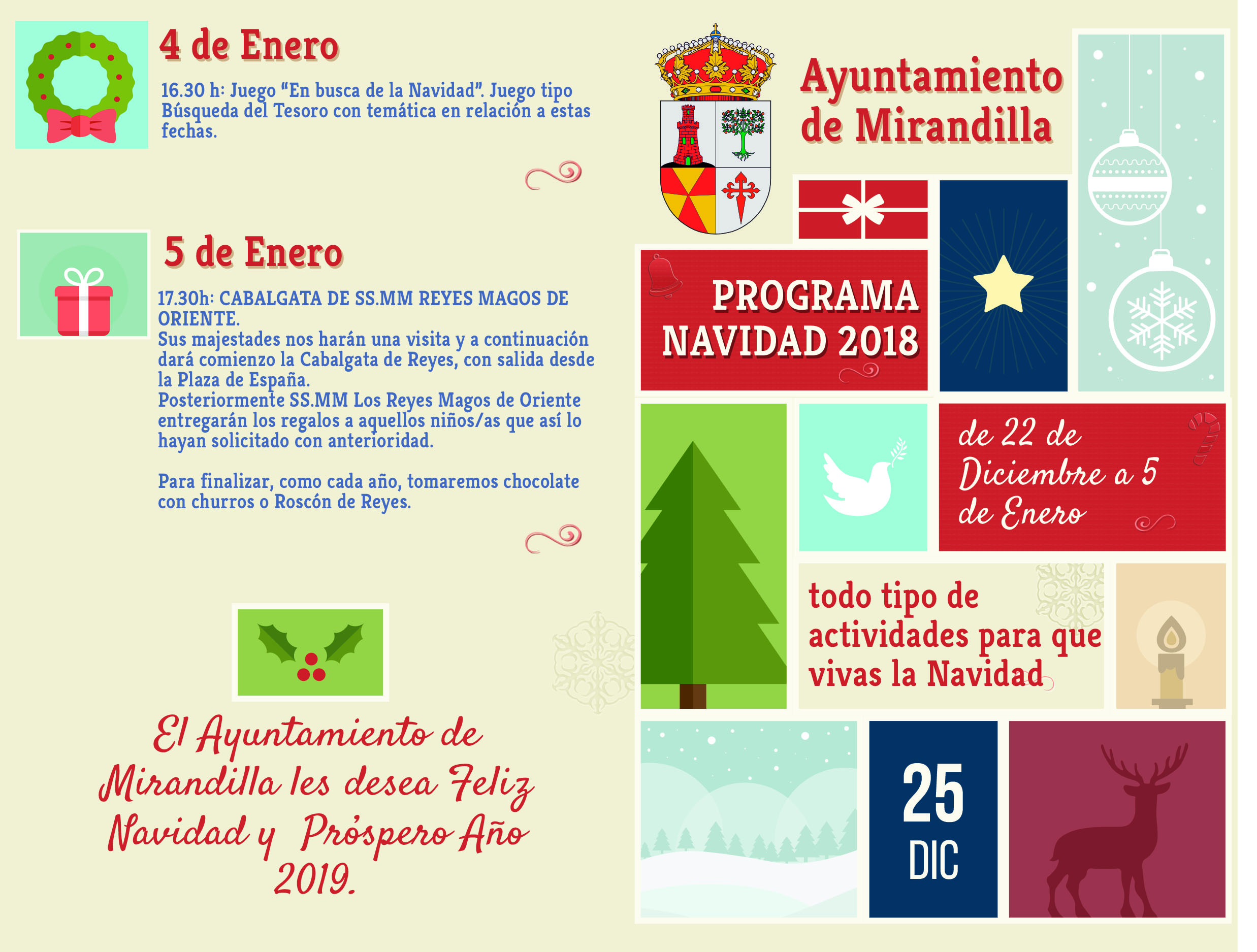 4 de Enero

16.30 h: Juego “En busca de la Navidad”. Juego tipo Búsqueda del Tesoro con temática en relación a estas fechas.

5 de Enero

17.30h: CABALGATA DE SS.MM REYES MAGOS DE ORIENTE.
Sus majestades nos harán una visita y a continuación dará comienzo la Cabalgata de Reyes, con salida desde la Plaza de España.
Posteriormente SS.MM Los Reyes Magos de Oriente entregarán los regalos a aquellos niños/as que así lo hayan solicitado con anterioridad.

Para finalizar, como cada año, tomaremos chocolate con churros o Roscón de Reyes.

El Ayuntamiento de Mirandilla les desea Feliz Navidad y Próspero Año 2019.

Ayuntamiento de Mirandilla

PROGRAMA NAVIDAD 2018

de 22 de Diciembre a 5 de Enero

todo tipo de actividades para que vivas la Navidad

25 DIC